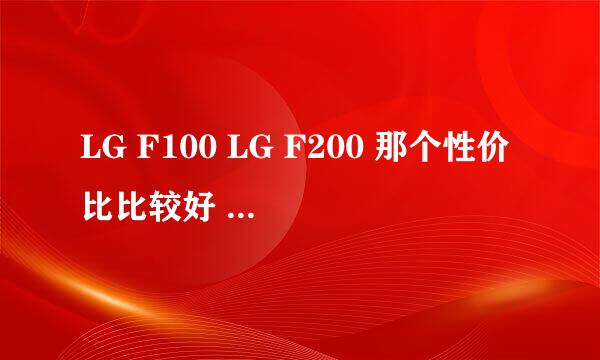 LG F100 LG F200 那个性价比比较好 ...